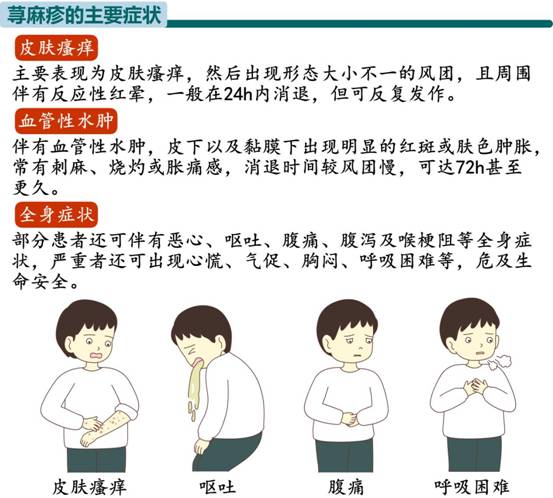 荨麻疹的主要症状

皮肤瘙痒

主要表现为皮肤瘙痒，然后出现形态大小不一的风团，且周围伴有反应性红晕，一般在24h内消退，但可反复发作。

血管性水肿

伴有血管性水肿，皮下以及黏膜下出现明显的红斑或肤色肿胀，常有刺麻、烧灼或胀痛感，消退时间较风团慢，可达72h甚至更久。

全身症状

部分患者还可伴有恶心、呕吐、腹痛、腹泻及喉梗阻等全身症状，严重者还可出现心慌、气促、胸闷、呼吸困难等，危及生命安全。

皮肤瘙痒 呕吐 腹痛 呼吸困难